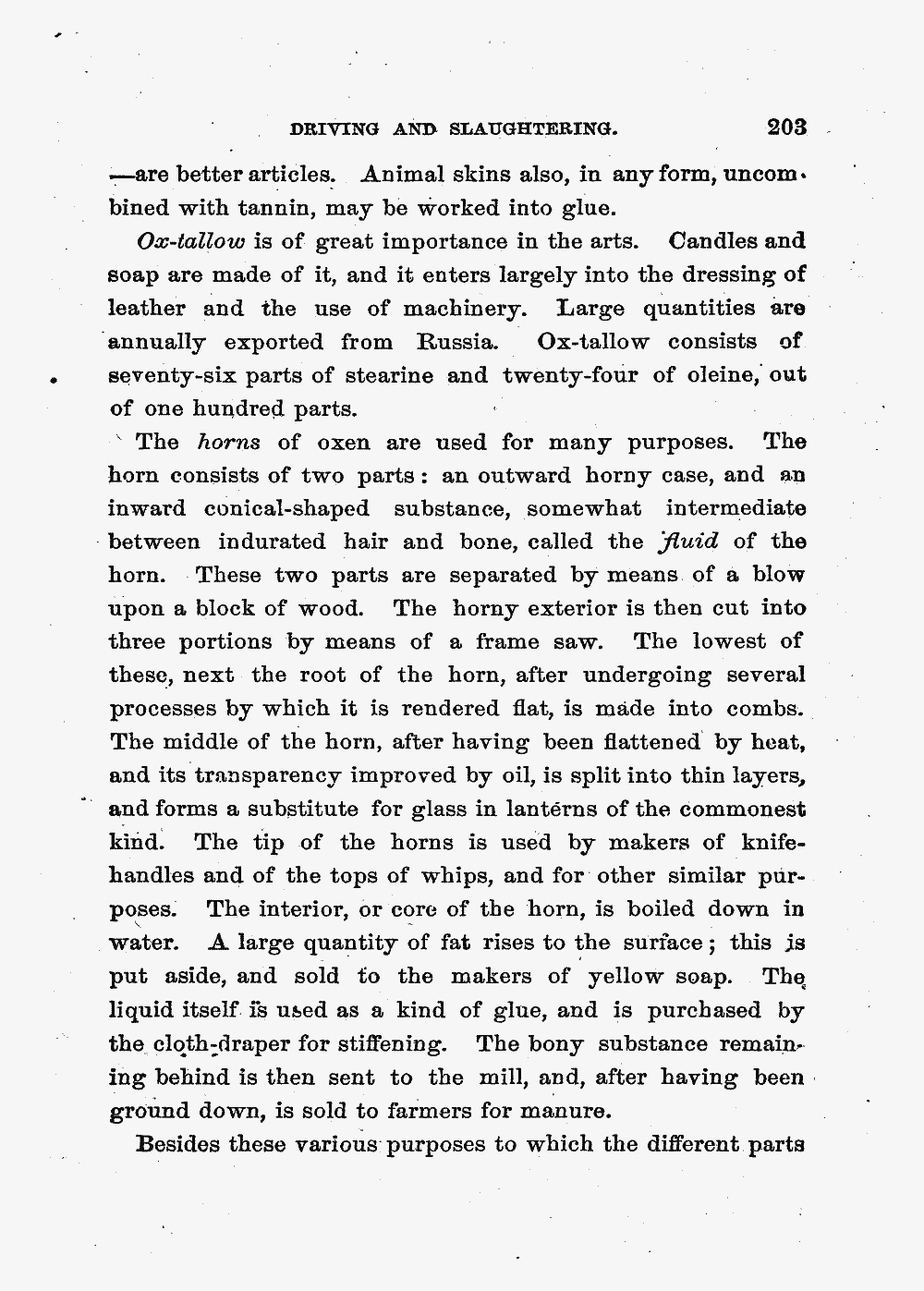 DRIVING AND SLAUGHTERING. 203

—are better articles. Animal skins also, in any form, uncombined with tannin, may be worked into glue.

Ox-tallow is of great importance in the arts. Candles and soap are made of it, and it enters largely into the dressing of leather and the use of machinery. Large quantities are annually exported from Russia. Ox-tallow consists of seventy-six parts of stearine and twenty-four of oleine, out of one hundred parts.

The horns of oxen are used for many purposes. The horn consists of two parts: an outward horny case, and an inward conical-shaped substance, somewhat intermediate between indurated hair and bone, called the fluid of the horn. These two parts are separated by means of a blow upon a block of wood. The horny exterior is then cut into three portions by means of a frame saw. The lowest of these, next the root of the horn, after undergoing several processes by which it is rendered flat, is made into combs. The middle of the horn, after having been flattened by heat, and its transparency improved by oil, is split into thin layers, and forms a substitute for glass in lanterns of the commonest kind. The tip of the horns is used by makers of knife-handles and of the tops of whips, and for other similar purposes. The interior, or core of the horn, is boiled down in water. A large quantity of fat rises to the surface; this is put aside, and sold to the makers of yellow soap. The liquid itself is used as a kind of glue, and is purchased by the cloth-draper for stiffening. The bony substance remaining behind is then sent to the mill, and, after having been ground down, is sold to farmers for manure.

Besides these various purposes to which the different parts